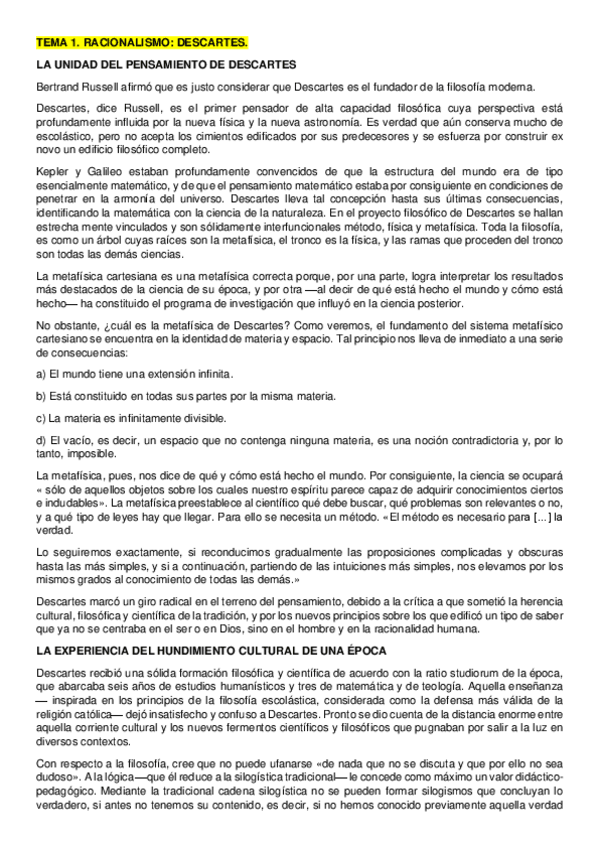 TEMA 1. RACIONALISMO: DESCARTES.

LA UNIDAD DEL PENSAMIENTO DE DESCARTES

Bertrand Russell afirmó que es justo considerar que Descartes es el fundador de la filosofía moderna.

Descartes, dice Russell, es el primer pensador de alta capacidad filosófica cuya perspectiva está profundamente influida por la nueva física y la nueva astronomía. Es verdad que aún conserva mucho de escolástico, pero no acepta los cimientos edificados por sus predecesores y se esfuerza por construir ex novo un edificio filosófico completo.

Kepler y Galileo estaban profundamente convencidos de que la estructura del mundo era de tipo esencialmente matemático, y de que el pensamiento matemático estaba por consiguiente en condiciones de penetrar en la armonía del universo. Descartes lleva tal concepción hasta sus últimas consecuencias, identificando la matemática con la ciencia de la naturaleza. En el proyecto filosófico de Descartes se hallan estrecha mente vinculados y son sólidamente interfuncionales método, física y metafísica. Toda la filosofía, es como un árbol cuyas raíces son la metafísica, el tronco es la física, y las ramas que proceden del tronco son todas las demás ciencias.

La metafísica cartesiana es una metafísica correcta porque, por una parte, logra interpretar los resultados más destacados de la ciencia de su época, y por otra —al decir de qué está hecho el mundo y cómo está hecho— ha constituido el programa de investigación que influyó en la ciencia posterior.

No obstante, ¿cuál es la metafísica de Descartes? Como veremos, el fundamento del sistema metafísico cartesiano se encuentra en la identidad de materia y espacio. Tal principio nos lleva de inmediato a una serie de consecuencias:

a) El mundo tiene una extensión infinita.

b) Está constituido en todas sus partes por la misma materia.

c) La materia es infinitamente divisible.

d) El vacío, es decir, un espacio que no contenga ninguna materia, es una noción contradictoria y, por lo tanto, imposible.

La metafísica, pues, nos dice de qué y cómo está hecho el mundo. Por consiguiente, la ciencia se ocupará « sólo de aquellos objetos sobre los cuales nuestro espíritu parece capaz de adquirir conocimientos ciertos e indudables». La metafísica preestablece al científico qué debe buscar, qué problemas son relevantes o no, y a qué tipo de leyes hay que llegar. Para ello se necesita un método. «El método es necesario para [...] la verdad.

Lo seguiremos exactamente, si reconducimos gradualmente las proposiciones complicadas y obscuras hasta las más simples, y si a continuación, partiendo de las intuiciones más simples, nos elevamos por los mismos grados al conocimiento de todas las demás.»

Descartes marcó un giro radical en el terreno del pensamiento, debido a la crítica a que sometió la herencia cultural, filosófica y científica de la tradición, y por los nuevos principios sobre los que edificó un tipo de saber que ya no se centraba en el ser o en Dios, sino en el hombre y en la racionalidad humana.

LA EXPERIENCIA DEL HUNDIMIENTO CULTURAL DE UNA ÉPOCA

Descartes recibió una sólida formación filosófica y científica de acuerdo con la ratio studiorum de la época, que abarcaba seis años de estudios humanísticos y tres de matemática y de teología. Aquella enseñanza — inspirada en los principios de la filosofía escolástica, considerada como la defensa más válida de la religión católica— dejó insatisfecho y confuso a Descartes. Pronto se dio cuenta de la distancia enorme entre aquella corriente cultural y los nuevos fermentos científicos y filosóficos que pugnaban por salir a la luz en diversos contextos.

Con respecto a la filosofía, cree que no puede ufanarse «de nada que no se discuta y que por ello no sea dudoso». A la lógica —que él reduce a la silogística tradicional— le concede como máximo un valor didáctico-pedagógico. Mediante la tradicional cadena silogística no se pueden formar silogismos que concluyan lo verdadero, si antes no tenemos su contenido, es decir, si no hemos conocido previamente aquella verdad